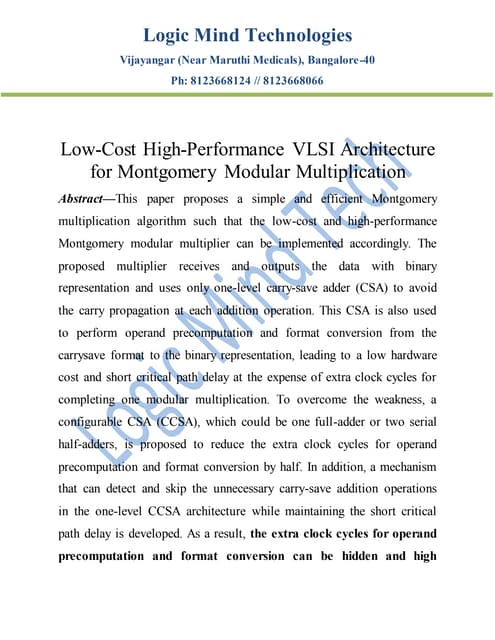 Logic Mind Technologies
Vijayangar (Near Maruthi Medicals), Bangalore-40
Ph: 8123668124 // 8123668066

Low-Cost High-Performance VLSI Architecture for Montgomery Modular Multiplication

Abstract—This paper proposes a simple and efficient Montgomery multiplication algorithm such that the low-cost and high-performance Montgomery modular multiplier can be implemented accordingly. The proposed multiplier receives and outputs the data with binary representation and uses only one-level carry-save adder (CSA) to avoid the carry propagation at each addition operation. This CSA is also used to perform operand precomputation and format conversion from the carrysave format to the binary representation, leading to a low hardware cost and short critical path delay at the expense of extra clock cycles for completing one modular multiplication. To overcome the weakness, a configurable CSA (CCSA), which could be one full-adder or two serial half-adders, is proposed to reduce the extra clock cycles for operand precomputation and format conversion by half. In addition, a mechanism that can detect and skip the unnecessary carry-save addition operations in the one-level CCSA architecture while maintaining the short critical path delay is developed. As a result, the extra clock cycles for operand precomputation and format conversion can be hidden and high

Logic Mind Tech